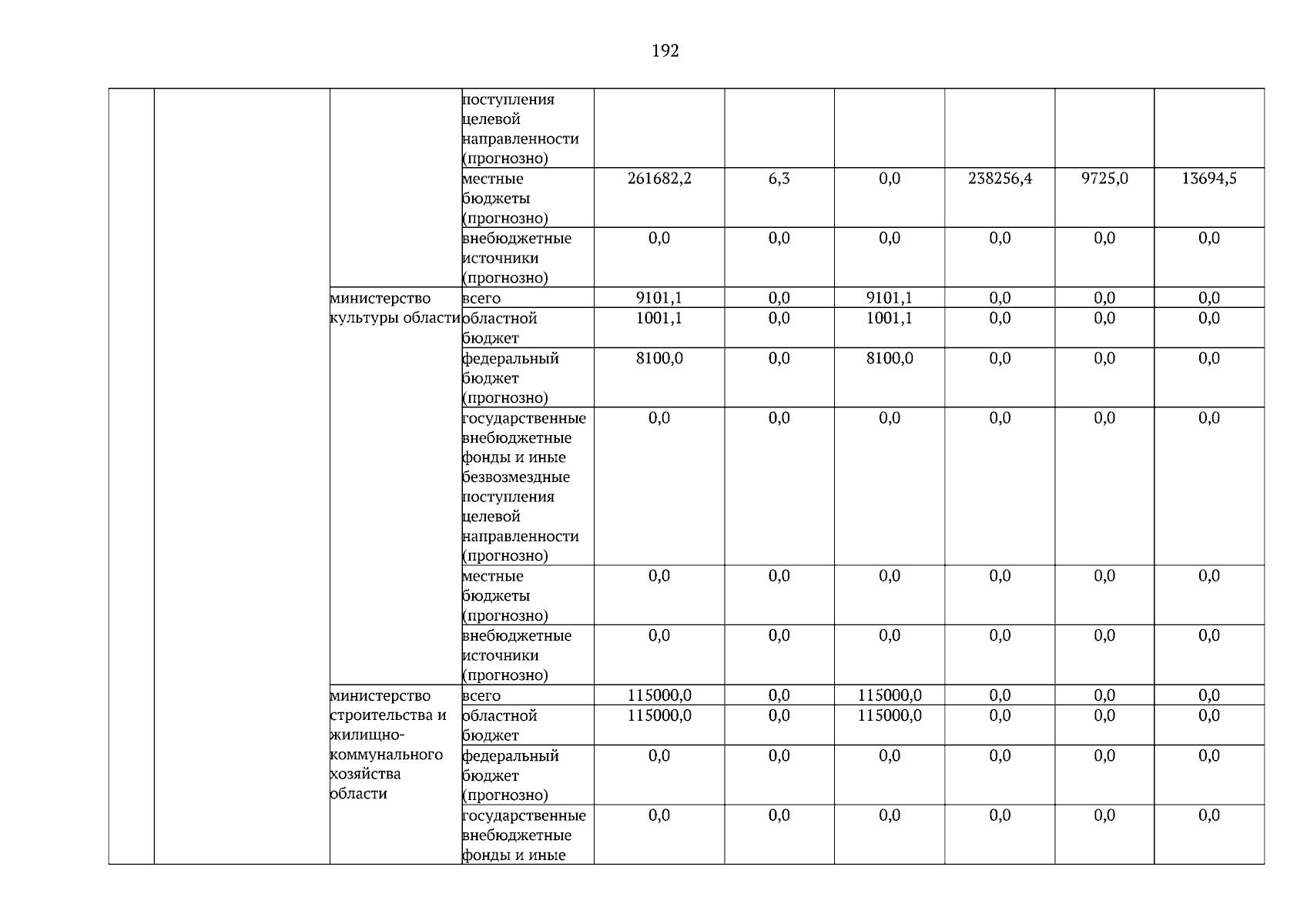 192

|  |  |  |  |  |  |  |  |  |  |
|---|---|---|---|---|---|---|---|---|---|
|  |  |  | поступления целевой направленности (прогнозно) |  |  |  |  |  |  |
|  |  |  | местные бюджеты (прогнозно) | 261682,2 | 6,3 | 0,0 | 238256,4 | 9725,0 | 13694,5 |
|  |  |  | внебюджетные источники (прогнозно) | 0,0 | 0,0 | 0,0 | 0,0 | 0,0 | 0,0 |
|  |  | министерство культуры области | всего | 9101,1 | 0,0 | 9101,1 | 0,0 | 0,0 | 0,0 |
|  |  |  | областной бюджет | 1001,1 | 0,0 | 1001,1 | 0,0 | 0,0 | 0,0 |
|  |  |  | федеральный бюджет (прогнозно) | 8100,0 | 0,0 | 8100,0 | 0,0 | 0,0 | 0,0 |
|  |  |  | государственные внебюджетные фонды и иные безвозмездные поступления целевой направленности (прогнозно) | 0,0 | 0,0 | 0,0 | 0,0 | 0,0 | 0,0 |
|  |  |  | местные бюджеты (прогнозно) | 0,0 | 0,0 | 0,0 | 0,0 | 0,0 | 0,0 |
|  |  |  | внебюджетные источники (прогнозно) | 0,0 | 0,0 | 0,0 | 0,0 | 0,0 | 0,0 |
|  |  | министерство строительства и жилищно-коммунального хозяйства области | всего | 115000,0 | 0,0 | 115000,0 | 0,0 | 0,0 | 0,0 |
|  |  |  | областной бюджет | 115000,0 | 0,0 | 115000,0 | 0,0 | 0,0 | 0,0 |
|  |  |  | федеральный бюджет (прогнозно) | 0,0 | 0,0 | 0,0 | 0,0 | 0,0 | 0,0 |
|  |  |  | государственные внебюджетные фонды и иные | 0,0 | 0,0 | 0,0 | 0,0 | 0,0 | 0,0 |